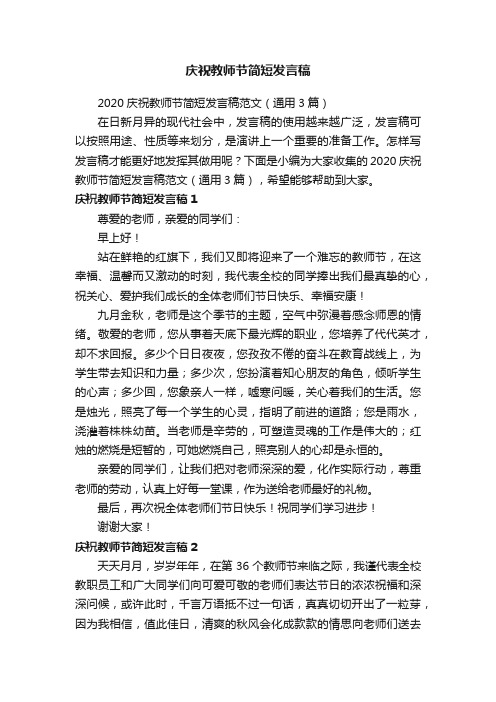 庆祝教师节简短发言稿

2020 庆祝教师节简短发言稿范文（通用 3 篇）

在日新月异的现代社会中，发言稿的使用越来越广泛，发言稿可以按照用途、性质等来划分，是演讲上一个重要的准备工作。怎样写发言稿才能更好地发挥其做用呢？下面是小编为大家收集的 2020 庆祝教师节简短发言稿范文（通用 3 篇），希望能够帮助到大家。

庆祝教师节简短发言稿 1

尊爱的老师，亲爱的同学们：

早上好！

站在鲜艳的红旗下，我们又即将迎来了一个难忘的教师节，在这幸福、温馨而又激动的时刻，我代表全校的同学捧出我们最真挚的心，祝关心、爱护我们成长的全体老师们节日快乐、幸福安康！

九月金秋，老师是这个季节的主题，空气中弥漫着感念师恩的情绪。敬爱的老师，您从事着天底下最光辉的职业，您培养了代代英才，却不求回报。多少个日日夜夜，您孜孜不倦的奋斗在教育战线上，为学生带去知识和力量；多少次，您扮演着知心朋友的角色，倾听学生的心声；多少回，您象亲人一样，嘘寒问暖，关心着我们的生活。您是烛光，照亮了每一个学生的心灵，指明了前进的道路；您是雨水，浇灌着株株幼苗。当老师是辛劳的，可塑造灵魂的工作是伟大的；红烛的燃烧是短暂的，可她燃烧自己，照亮别人的心却是永恒的。

亲爱的同学们，让我们把对老师深深的爱，化作实际行动，尊重老师的劳动，认真上好每一堂课，作为送给老师最好的礼物。

最后，再次祝全体老师们节日快乐！祝同学们学习进步！

谢谢大家！

庆祝教师节简短发言稿 2

天天月月，岁岁年年，在第 36 个教师节来临之际，我谨代表全校教职员工和广大同学们向可爱可敬的老师们表达节日的浓浓祝福和深深问候，或许此时，千言万语抵不过一句话，真真切切开出了一粒芽，因为我相信，值此佳日，清爽的秋风会化成款款的情思向老师们送去